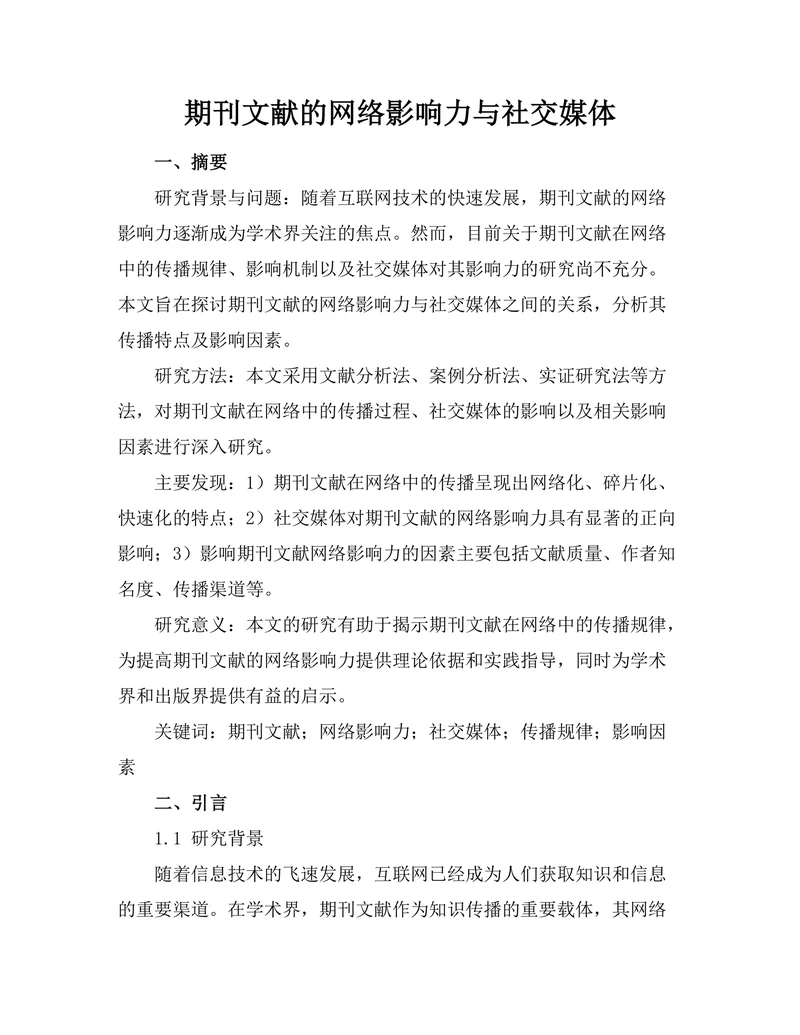 期刊文献的网络影响力与社交媒体

一、摘要

研究背景与问题：随着互联网技术的快速发展，期刊文献的网络影响力逐渐成为学术界关注的焦点。然而，目前关于期刊文献在网络中的传播规律、影响机制以及社交媒体对其影响力的研究尚不充分。本文旨在探讨期刊文献的网络影响力与社交媒体之间的关系，分析其传播特点及影响因素。

研究方法：本文采用文献分析法、案例分析法、实证研究法等方法，对期刊文献在网络中的传播过程、社交媒体的影响以及相关影响因素进行深入研究。

主要发现：1）期刊文献在网络中的传播呈现出网络化、碎片化、快速化的特点；2）社交媒体对期刊文献的网络影响力具有显著的正向影响；3）影响期刊文献网络影响力的因素主要包括文献质量、作者知名度、传播渠道等。

研究意义：本文的研究有助于揭示期刊文献在网络中的传播规律，为提高期刊文献的网络影响力提供理论依据和实践指导，同时为学术界和出版界提供有益的启示。

关键词：期刊文献；网络影响力；社交媒体；传播规律；影响因素

二、引言

1.1 研究背景

随着信息技术的飞速发展，互联网已经成为人们获取知识和信息的重要渠道。在学术界，期刊文献作为知识传播的重要载体，其网络